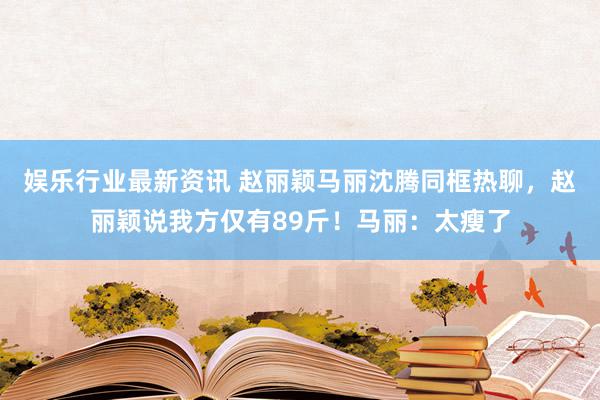 娱乐行业最新资讯 赵丽颖马丽沈腾同框热聊，赵丽颖说我方仅有89斤！马丽：太瘦了